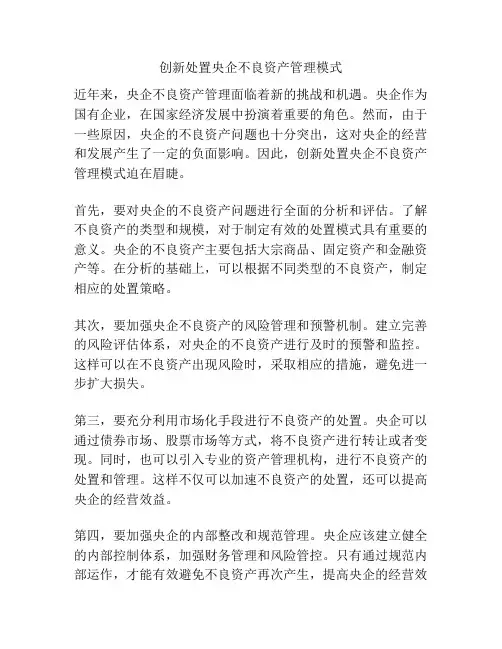 创新处置央企不良资产管理模式

近年来，央企不良资产管理面临着新的挑战和机遇。央企作为国有企业，在国家经济发展中扮演着重要的角色。然而，由于一些原因，央企的不良资产问题也十分突出，这对央企的经营和发展产生了一定的负面影响。因此，创新处置央企不良资产管理模式迫在眉睫。

首先，要对央企的不良资产问题进行全面的分析和评估。了解不良资产的类型和规模，对于制定有效的处置模式具有重要的意义。央企的不良资产主要包括大宗商品、固定资产和金融资产等。在分析的基础上，可以根据不同类型的不良资产，制定相应的处置策略。

其次，要加强央企不良资产的风险管理和预警机制。建立完善的风险评估体系，对央企的不良资产进行及时的预警和监控。这样可以在不良资产出现风险时，采取相应的措施，避免进一步扩大损失。

第三，要充分利用市场化手段进行不良资产的处置。央企可以通过债券市场、股票市场等方式，将不良资产进行转让或者变现。同时，也可以引入专业的资产管理机构，进行不良资产的处置和管理。这样不仅可以加速不良资产的处置，还可以提高央企的经营效益。

第四，要加强央企的内部整改和规范管理。央企应该建立健全的内部控制体系，加强财务管理和风险管控。只有通过规范内部运作，才能有效避免不良资产再次产生，提高央企的经营效